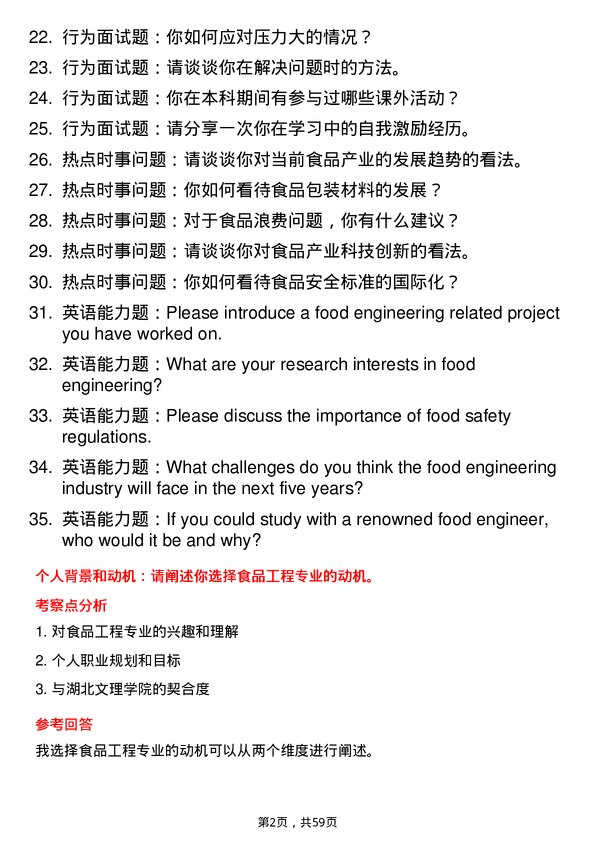 22. 行为面试题：你如何应对压力大的情况？

23. 行为面试题：请谈谈你在解决问题时的方法。

24. 行为面试题：你在本科期间有参与过哪些课外活动？

25. 行为面试题：请分享一次你在学习中的自我激励经历。

26. 热点时事问题：请谈谈你对当前食品产业的发展趋势的看法。

27. 热点时事问题：你如何看待食品包装材料的发展？

28. 热点时事问题：对于食品浪费问题，你有什么建议？

29. 热点时事问题：请谈谈你对食品产业科技创新的看法。

30. 热点时事问题：你如何看待食品安全标准的国际化？

31. 英语能力题：Please introduce a food engineering related project you have worked on.

32. 英语能力题：What are your research interests in food engineering?

33. 英语能力题：Please discuss the importance of food safety regulations.

34. 英语能力题：What challenges do you think the food engineering industry will face in the next five years?

35. 英语能力题：If you could study with a renowned food engineer, who would it be and why?

个人背景和动机：请阐述你选择食品工程专业的动机。

考察点分析

1. 对食品工程专业的兴趣和理解

2. 个人职业规划和目标

3. 与湖北文理学院的契合度

参考回答

我选择食品工程专业的动机可以从两个维度进行阐述。

第2页，共59页